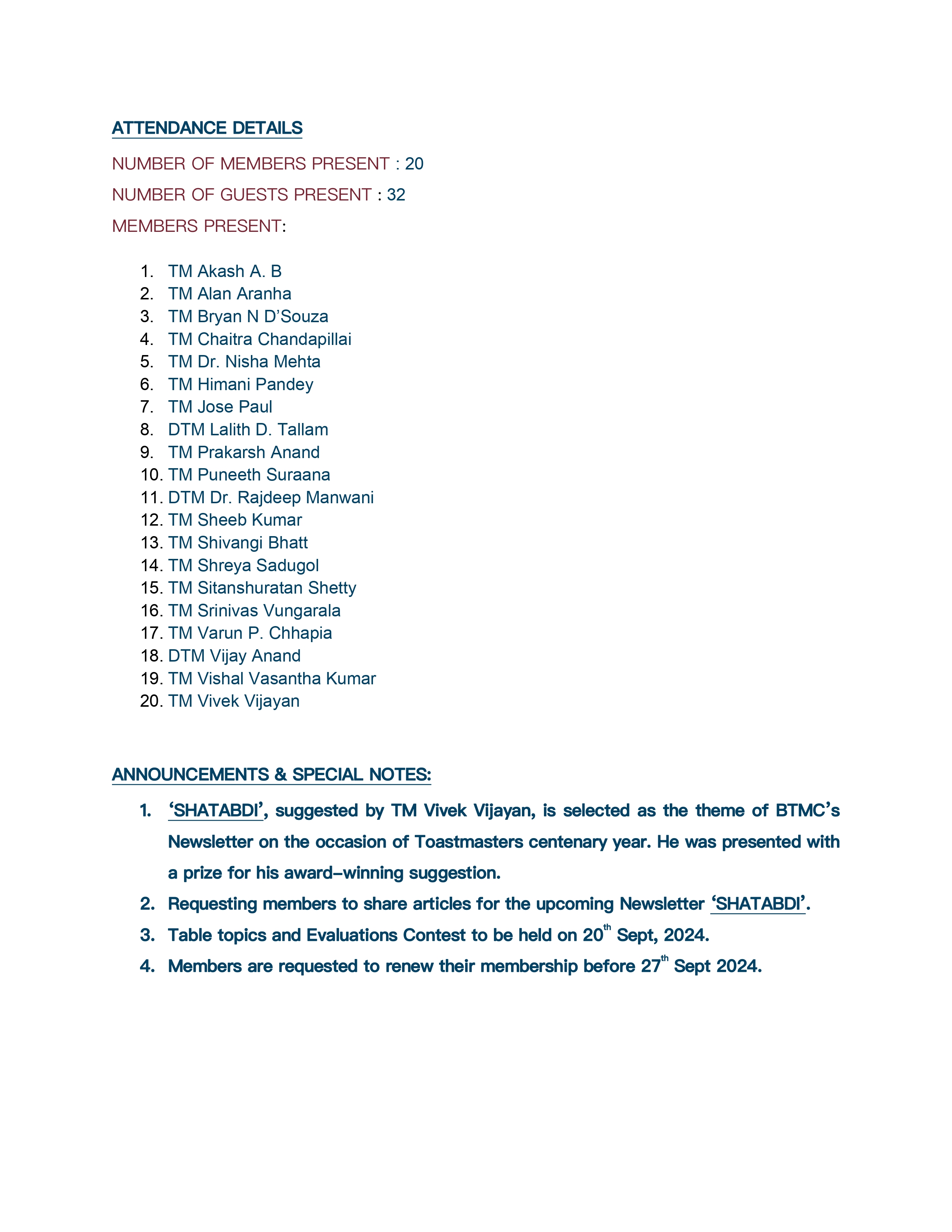 ATTENDANCE DETAILS

NUMBER OF MEMBERS PRESENT : 20

NUMBER OF GUESTS PRESENT : 32

MEMBERS PRESENT:

1. TM Akash A. B
2. TM Alan Aranha
3. TM Bryan N D'Souza
4. TM Chaitra Chandapillai
5. TM Dr. Nisha Mehta
6. TM Himani Pandey
7. TM Jose Paul
8. DTM Lalith D. Tallam
9. TM Prakarsh Anand
10. TM Puneeth Suraana
11. DTM Dr. Rajdeep Manwani
12. TM Sheeb Kumar
13. TM Shivangi Bhatt
14. TM Shreya Sadugol
15. TM Sitanshuratan Shetty
16. TM Srinivas Vungarala
17. TM Varun P. Chhapia
18. DTM Vijay Anand
19. TM Vishal Vasantha Kumar
20. TM Vivek Vijayan

ANNOUNCEMENTS & SPECIAL NOTES:

1. 'SHATABDI', suggested by TM Vivek Vijayan, is selected as the theme of BTMC's Newsletter on the occasion of Toastmasters centenary year. He was presented with a prize for his award-winning suggestion.
2. Requesting members to share articles for the upcoming Newsletter 'SHATABDI'.
3. Table topics and Evaluations Contest to be held on 20$^{th}$ Sept, 2024.
4. Members are requested to renew their membership before 27$^{th}$ Sept 2024.